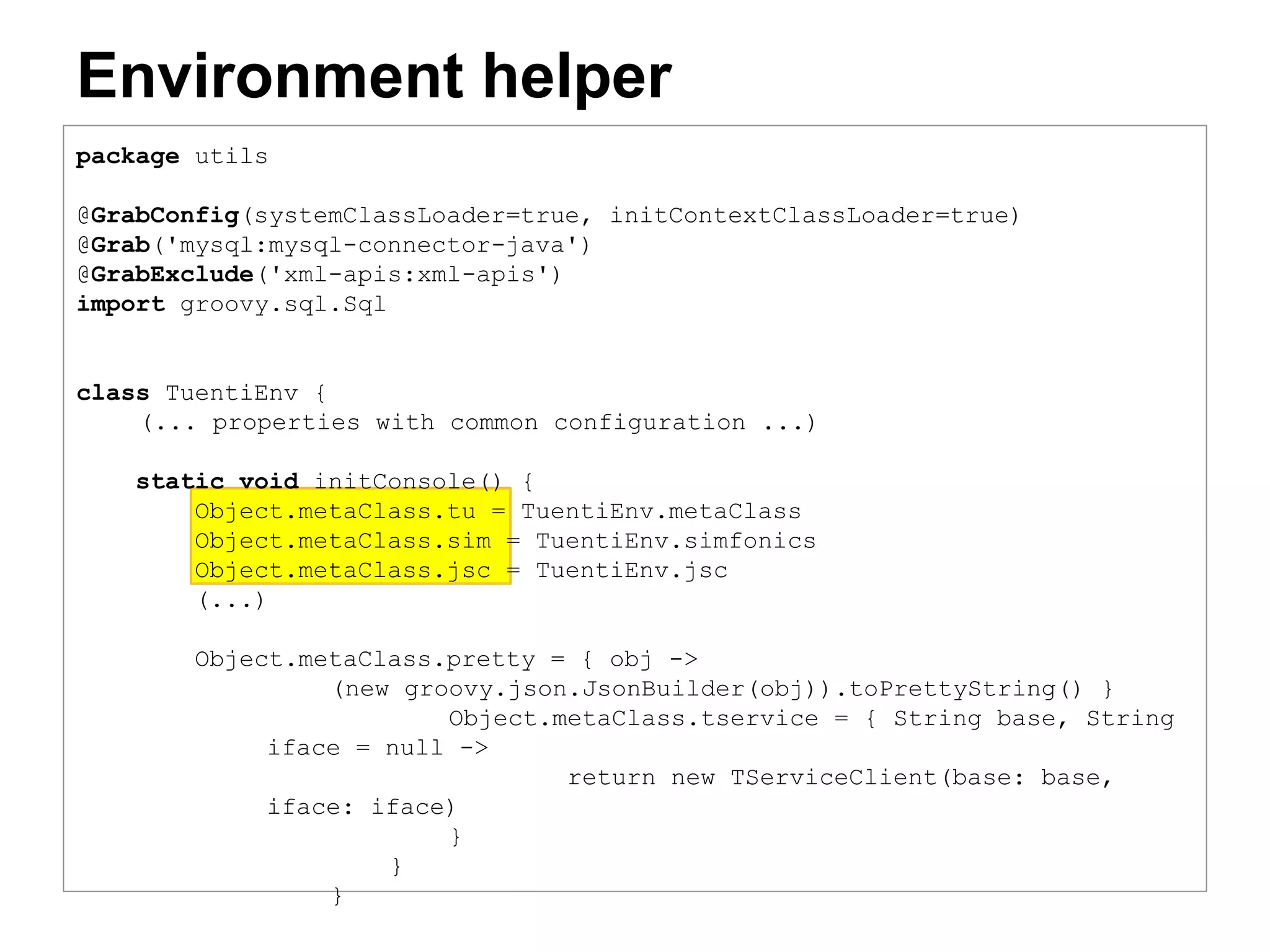 Environment helper

package utils

@GrabConfig(systemClassLoader=true, initContextClassLoader=true)
@Grab('mysql:mysql-connector-java')
@GrabExclude('xml-apis:xml-apis')
import groovy.sql.Sql

class TuentiEnv {
(... properties with common configuration ...)

static void initConsole() {
Object.metaClass.tu = TuentiEnv.metaClass
Object.metaClass.sim = TuentiEnv.simfonics
Object.metaClass.jsc = TuentiEnv.jsc
(...)

Object.metaClass.pretty = { obj ->
(new groovy.json.JsonBuilder(obj)).toPrettyString() }
Object.metaClass.tservice = { String base, String iface = null ->
return new TServiceClient(base: base, iface: iface)
}
}
}